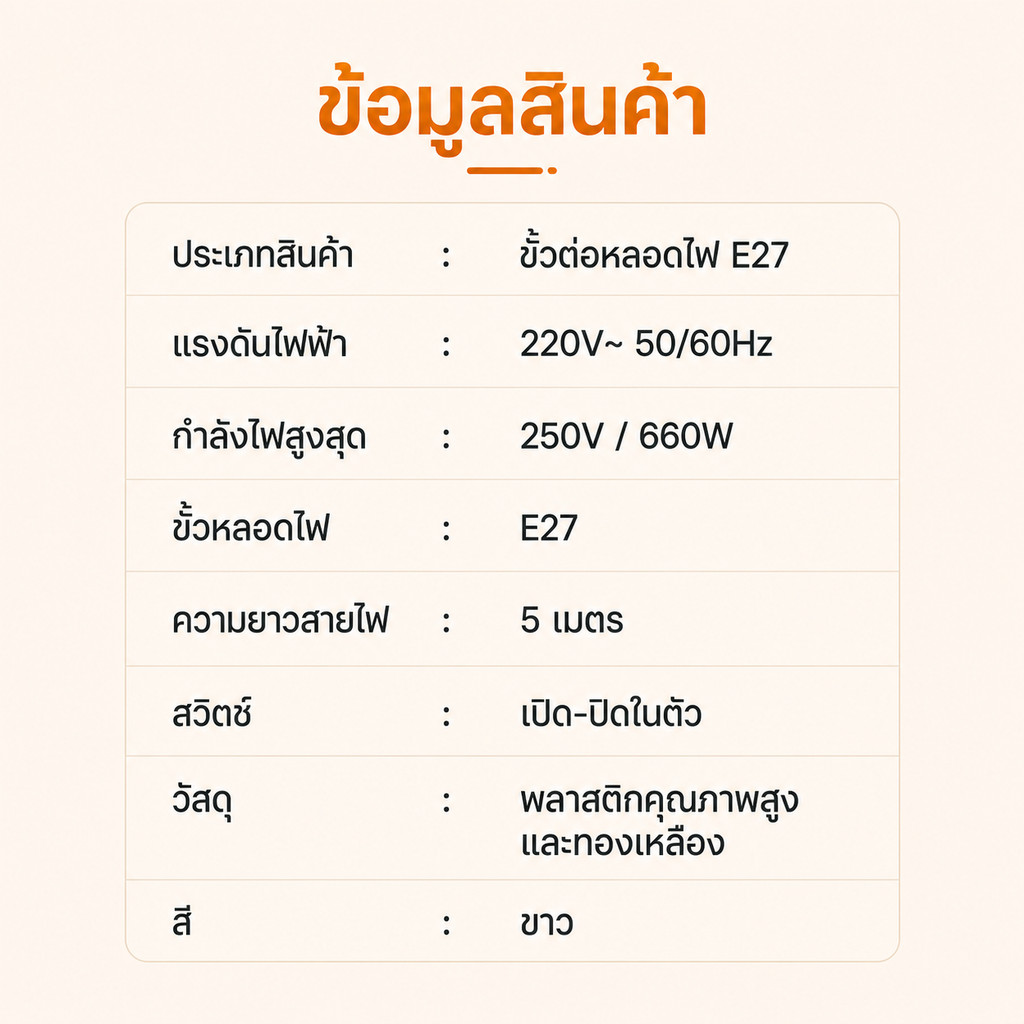 ข้อมูลสินค้า

ประเภทสินค้า : ขั้วต่อหลอดไฟ E27

แรงดันไฟฟ้า : 220V~ 50/60Hz

กำลังไฟสูงสุด : 250V / 660W

ขั้วหลอดไฟ : E27

ความยาวสายไฟ : 5 เมตร

สวิตช์ : เปิด-ปิดในตัว

วัสดุ : พลาสติกคุณภาพสูงและทองเหลือง

สี : ขาว